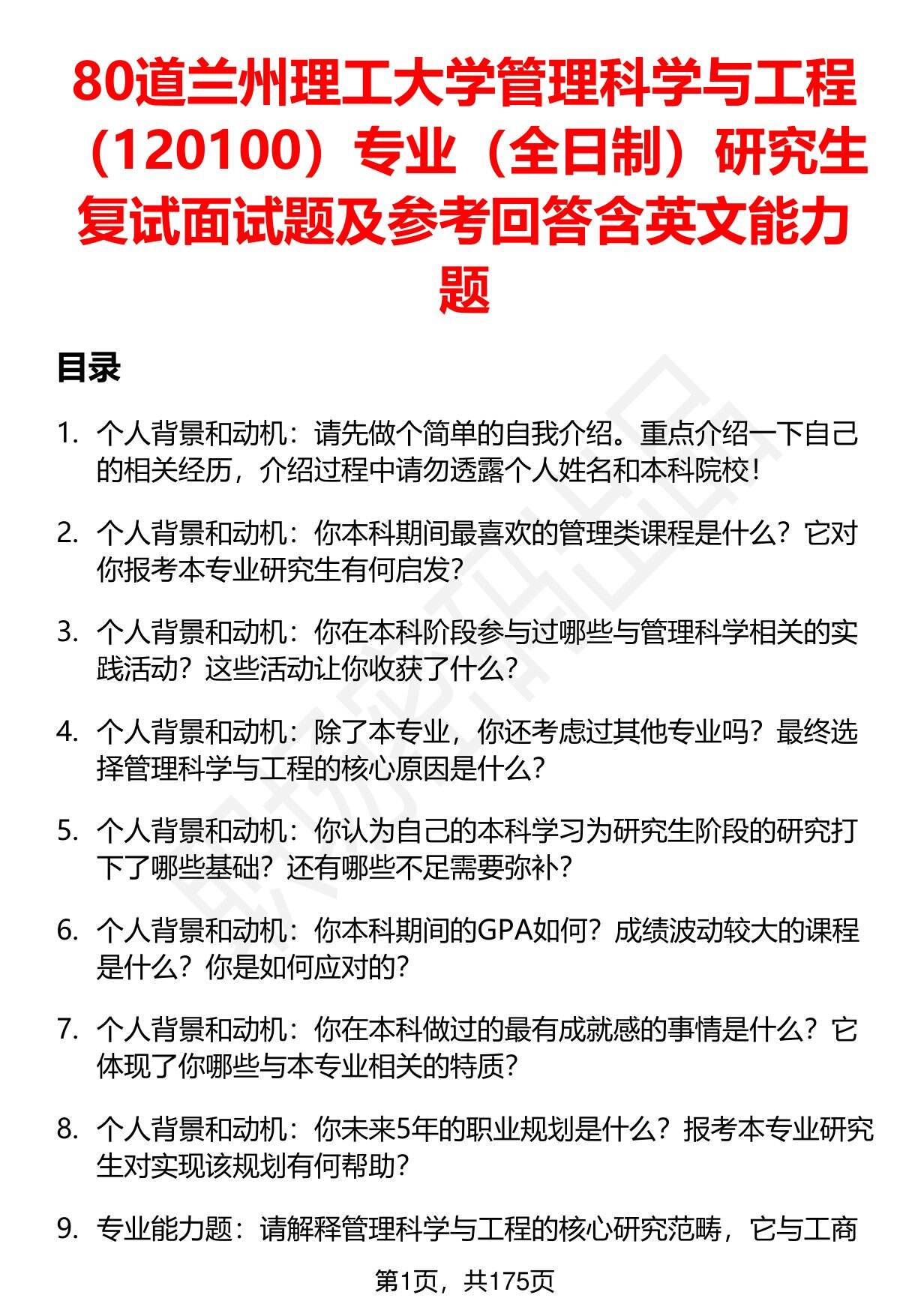 80道兰州理工大学管理科学与工程（120100）专业（全日制）研究生复试面试题及参考回答含英文能力题

目录

1. 个人背景和动机：请先做个简单的自我介绍。重点介绍一下自己的相关经历，介绍过程中请勿透露个人姓名和本科院校！

2. 个人背景和动机：你本科期间最喜欢的管理类课程是什么？它对你报考本专业研究生有何启发？

3. 个人背景和动机：你在本科阶段参与过哪些与管理科学相关的实践活动？这些活动让你收获了什么？

4. 个人背景和动机：除了本专业，你还考虑过其他专业吗？最终选择管理科学与工程的核心原因是什么？

5. 个人背景和动机：你认为自己的本科学习为研究生阶段的研究打下了哪些基础？还有哪些不足需要弥补？

6. 个人背景和动机：你本科期间的GPA如何？成绩波动较大的课程是什么？你是如何应对的？

7. 个人背景和动机：你在本科做过的最有成就感的事情是什么？它体现了你哪些与本专业相关的特质？

8. 个人背景和动机：你未来5年的职业规划是什么？报考本专业研究生对实现该规划有何帮助？

9. 专业能力题：请解释管理科学与工程的核心研究范畴，它与工商

第1页，共175页